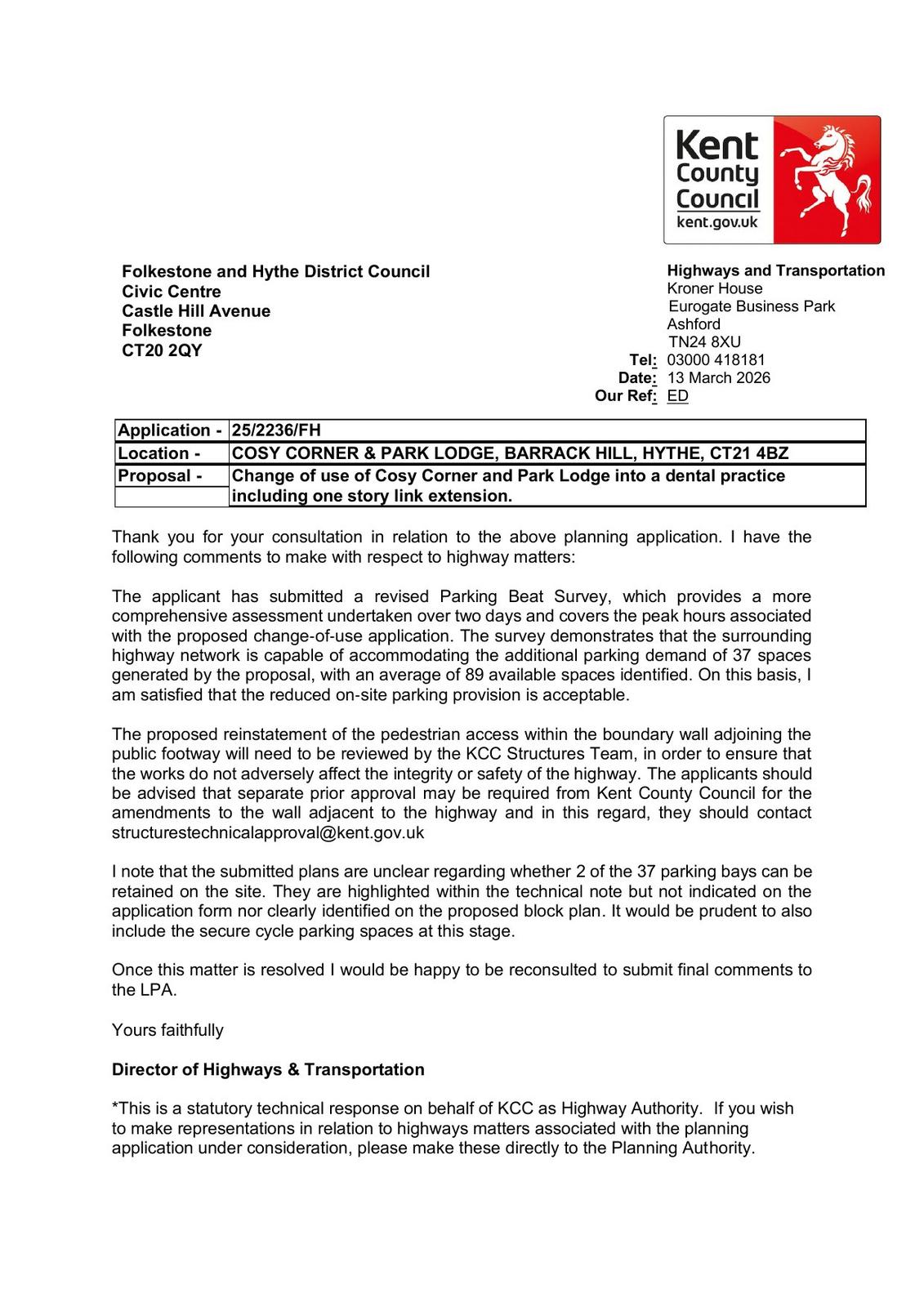 Kent County Council
kent.gov.uk

Folkestone and Hythe District Council
Civic Centre
Castle Hill Avenue
Folkestone
CT20 2QY

Highways and Transportation
Kroner House
Eurogate Business Park
Ashford
TN24 8XU
Tel: 03000 418181
Date: 13 March 2026
Our Ref: ED

| Application - | 25/2236/FH |
|---|---|
| Location - | COSY CORNER & PARK LODGE, BARRACK HILL, HYTHE, CT21 4BZ |
| Proposal - | Change of use of Cosy Corner and Park Lodge into a dental practice including one story link extension. |

Thank you for your consultation in relation to the above planning application. I have the following comments to make with respect to highway matters:

The applicant has submitted a revised Parking Beat Survey, which provides a more comprehensive assessment undertaken over two days and covers the peak hours associated with the proposed change-of-use application. The survey demonstrates that the surrounding highway network is capable of accommodating the additional parking demand of 37 spaces generated by the proposal, with an average of 89 available spaces identified. On this basis, I am satisfied that the reduced on-site parking provision is acceptable.

The proposed reinstatement of the pedestrian access within the boundary wall adjoining the public footway will need to be reviewed by the KCC Structures Team, in order to ensure that the works do not adversely affect the integrity or safety of the highway. The applicants should be advised that separate prior approval may be required from Kent County Council for the amendments to the wall adjacent to the highway and in this regard, they should contact structurestechnicalapproval@kent.gov.uk

I note that the submitted plans are unclear regarding whether 2 of the 37 parking bays can be retained on the site. They are highlighted within the technical note but not indicated on the application form nor clearly identified on the proposed block plan. It would be prudent to also include the secure cycle parking spaces at this stage.

Once this matter is resolved I would be happy to be reconsulted to submit final comments to the LPA.

Yours faithfully

Director of Highways & Transportation

*This is a statutory technical response on behalf of KCC as Highway Authority. If you wish to make representations in relation to highways matters associated with the planning application under consideration, please make these directly to the Planning Authority.